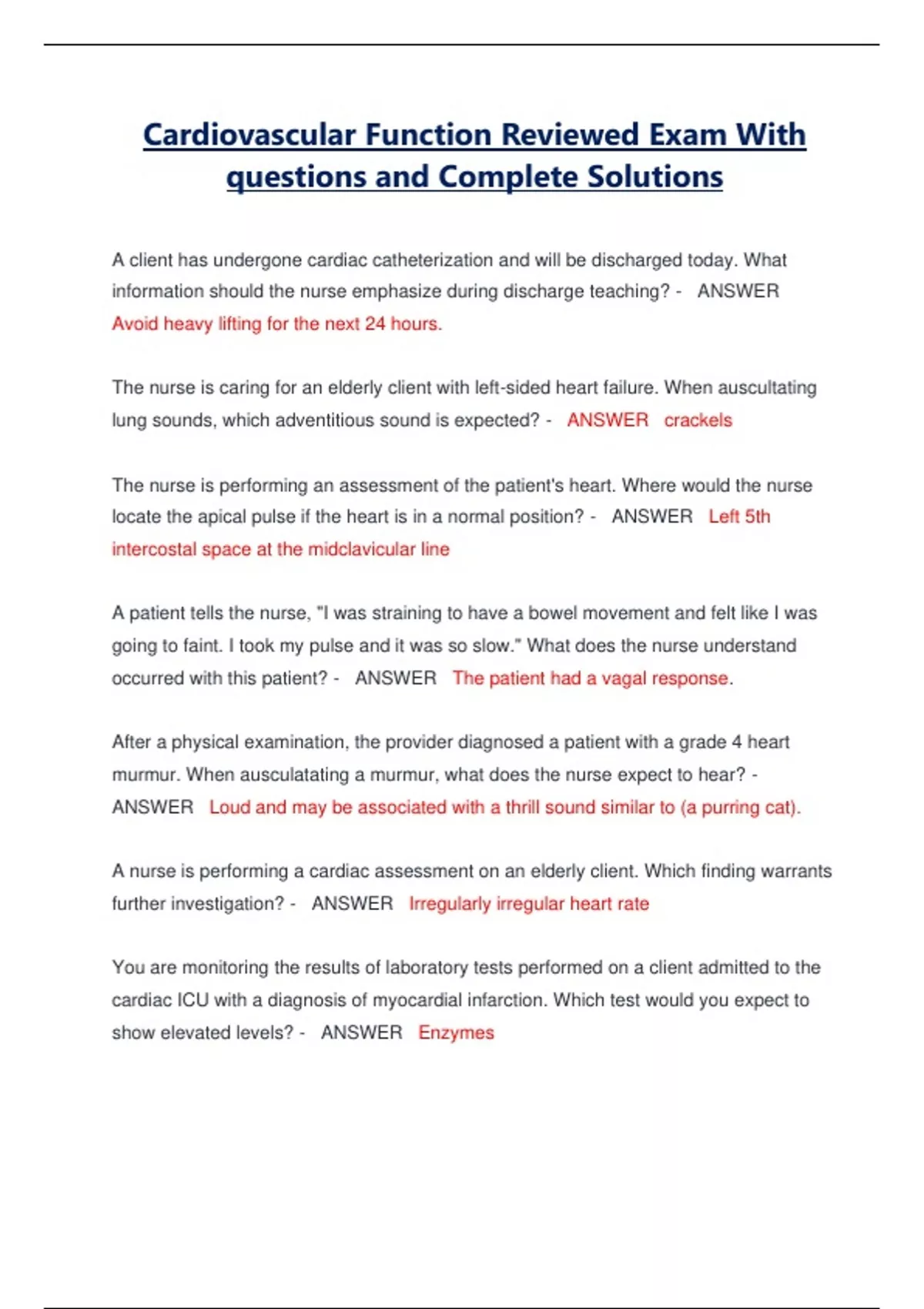 Cardiovascular Function Reviewed Exam With questions and Complete Solutions

A client has undergone cardiac catheterization and will be discharged today. What information should the nurse emphasize during discharge teaching? - ANSWER Avoid heavy lifting for the next 24 hours.

The nurse is caring for an elderly client with left-sided heart failure. When auscultating lung sounds, which adventitious sound is expected? - ANSWER crackels

The nurse is performing an assessment of the patient's heart. Where would the nurse locate the apical pulse if the heart is in a normal position? - ANSWER Left 5th intercostal space at the midclavicular line

A patient tells the nurse, "I was straining to have a bowel movement and felt like I was going to faint. I took my pulse and it was so slow." What does the nurse understand occurred with this patient? - ANSWER The patient had a vagal response.

After a physical examination, the provider diagnosed a patient with a grade 4 heart murmur. When ausculatating a murmur, what does the nurse expect to hear? - ANSWER Loud and may be associated with a thrill sound similar to (a purring cat).

A nurse is performing a cardiac assessment on an elderly client. Which finding warrants further investigation? - ANSWER Irregularly irregular heart rate

You are monitoring the results of laboratory tests performed on a client admitted to the cardiac ICU with a diagnosis of myocardial infarction. Which test would you expect to show elevated levels? - ANSWER Enzymes